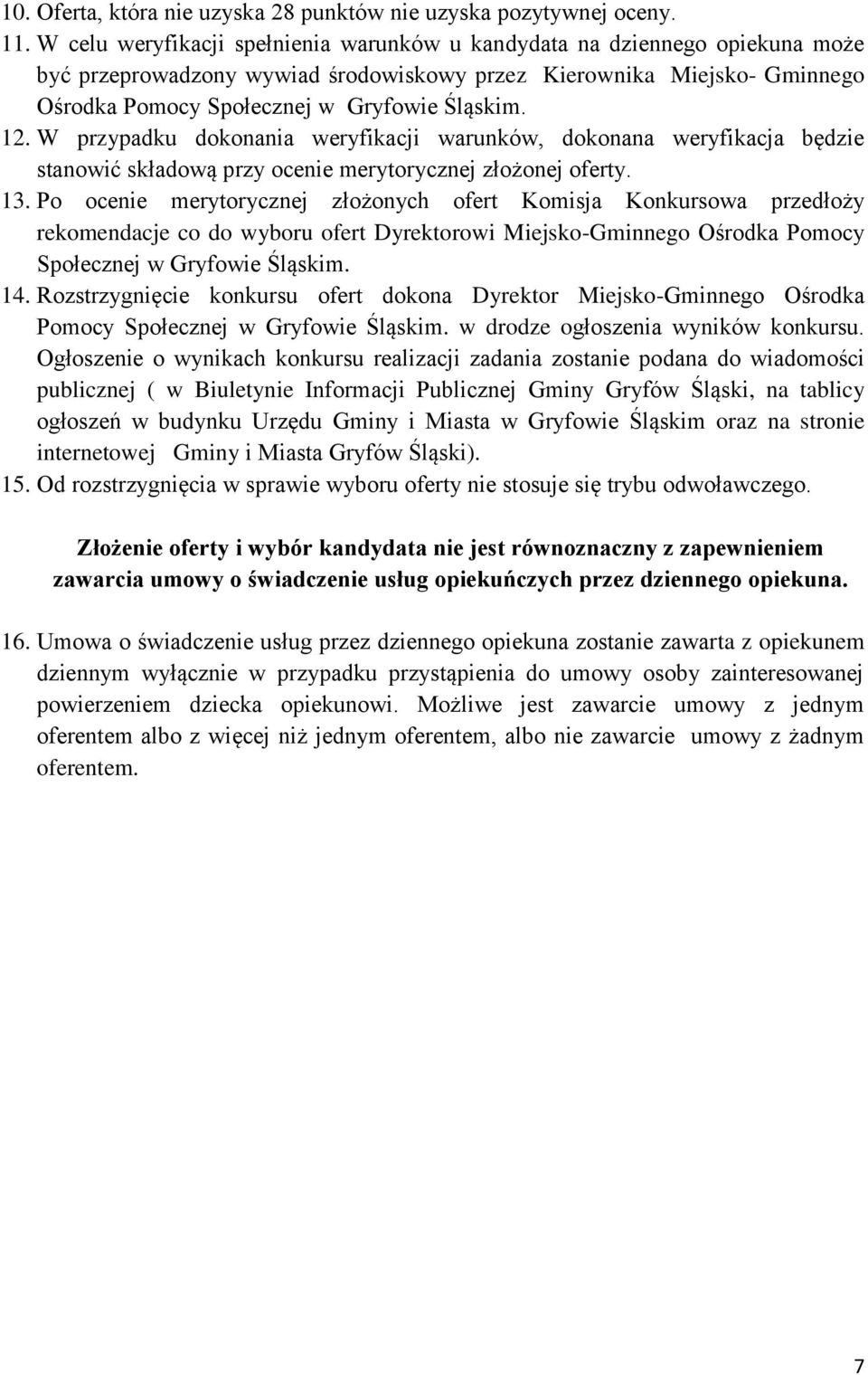 10. Oferta, która nie uzyska 28 punktów nie uzyska pozytywnej oceny.
11. W celu weryfikacji spełnienia warunków u kandydata na dziennego opiekuna może być przeprowadzony wywiad środowiskowy przez Kierownika Miejsko- Gminnego Ośrodka Pomocy Społecznej w Gryfowie Śląskim.
12. W przypadku dokonania weryfikacji warunków, dokonana weryfikacja będzie stanowić składową przy ocenie merytorycznej złożonej oferty.
13. Po ocenie merytorycznej złożonych ofert Komisja Konkursowa przedłoży rekomendacje co do wyboru ofert Dyrektorowi Miejsko-Gminnego Ośrodka Pomocy Społecznej w Gryfowie Śląskim.
14. Rozstrzygnięcie konkursu ofert dokona Dyrektor Miejsko-Gminnego Ośrodka Pomocy Społecznej w Gryfowie Śląskim. w drodze ogłoszenia wyników konkursu. Ogłoszenie o wynikach konkursu realizacji zadania zostanie podana do wiadomości publicznej ( w Biuletynie Informacji Publicznej Gminy Gryfów Śląski, na tablicy ogłoszeń w budynku Urzędu Gminy i Miasta w Gryfowie Śląskim oraz na stronie internetowej Gminy i Miasta Gryfów Śląski).
15. Od rozstrzygnięcia w sprawie wyboru oferty nie stosuje się trybu odwoławczego.

Złożenie oferty i wybór kandydata nie jest równoznaczny z zapewnieniem zawarcia umowy o świadczenie usług opiekuńczych przez dziennego opiekuna.

16. Umowa o świadczenie usług przez dziennego opiekuna zostanie zawarta z opiekunem dziennym wyłącznie w przypadku przystąpienia do umowy osoby zainteresowanej powierzeniem dziecka opiekunowi. Możliwe jest zawarcie umowy z jednym oferentem albo z więcej niż jednym oferentem, albo nie zawarcie umowy z żadnym oferentem.

7